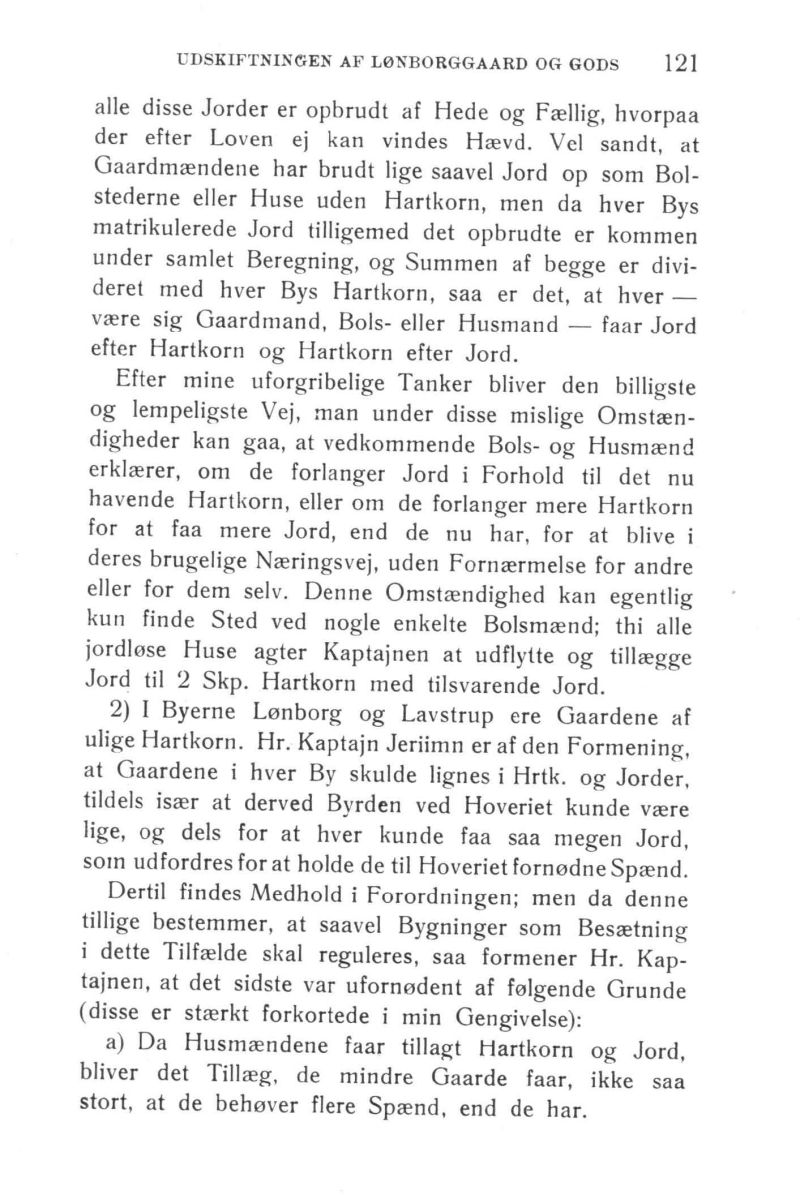 UDSKIFTNINGEN AF LØNBORGGAARD OG GODS 121

alle disse Jorder er opbrudt af Hede og Fællig, hvorpaa der efter Loven ej kan vindes Hævd. Vel sandt, at Gaardmændene har brudt lige saavel Jord op som Bolstederne eller Huse uden Hartkorn, men da hver Bys matrikulerede Jord tilligemed det opbrudte er kommen under samlet Beregning, og Summen af begge er divideret med hver Bys Hartkorn, saa er det, at hver — være sig Gaardmand, Bols- eller Husmand — faar Jord efter Hartkorn og Hartkorn efter Jord.

Efter mine uforgribelige Tanker bliver den billigste og lempeligste Vej, man under disse mislige Omstændigheder kan gaa, at vedkommende Bols- og Husmænd erklærer, om de forlanger Jord i Forhold til det nu havende Hartkorn, eller om de forlanger mere Hartkorn for at faa mere Jord, end de nu har, for at blive i deres brugelige Næringsvej, uden Fornærmelse for andre eller for dem selv. Denne Omstændighed kan egentlig kun finde Sted ved nogle enkelte Bolsmænd; thi alle jordløse Huse agter Kaptajnen at udflytte og tillægge Jord til 2 Skp. Hartkorn med tilsvarende Jord.

2) I Byerne Lønborg og Lavstrup ere Gaardene af ulige Hartkorn. Hr. Kaptajn Jeriimn er af den Formening, at Gaardene i hver By skulde lignes i Hrtk. og Jorder, tildels især at derved Byrden ved Hoveriet kunde være lige, og dels for at hver kunde faa saa megen Jord, som udfordres for at holde de til Hoveriet fornødne Spænd.

Dertil findes Medhold i Forordningen; men da denne tillige bestemmer, at saavel Bygninger som Besætning i dette Tilfælde skal reguleres, saa formener Hr. Kaptajnen, at det sidste var ufornødent af følgende Grunde (disse er stærkt forkortede i min Gengivelse):

a) Da Husmændene faar tillagt Hartkorn og Jord, bliver det Tillæg, de mindre Gaarde faar, ikke saa stort, at de behøver flere Spænd, end de har.